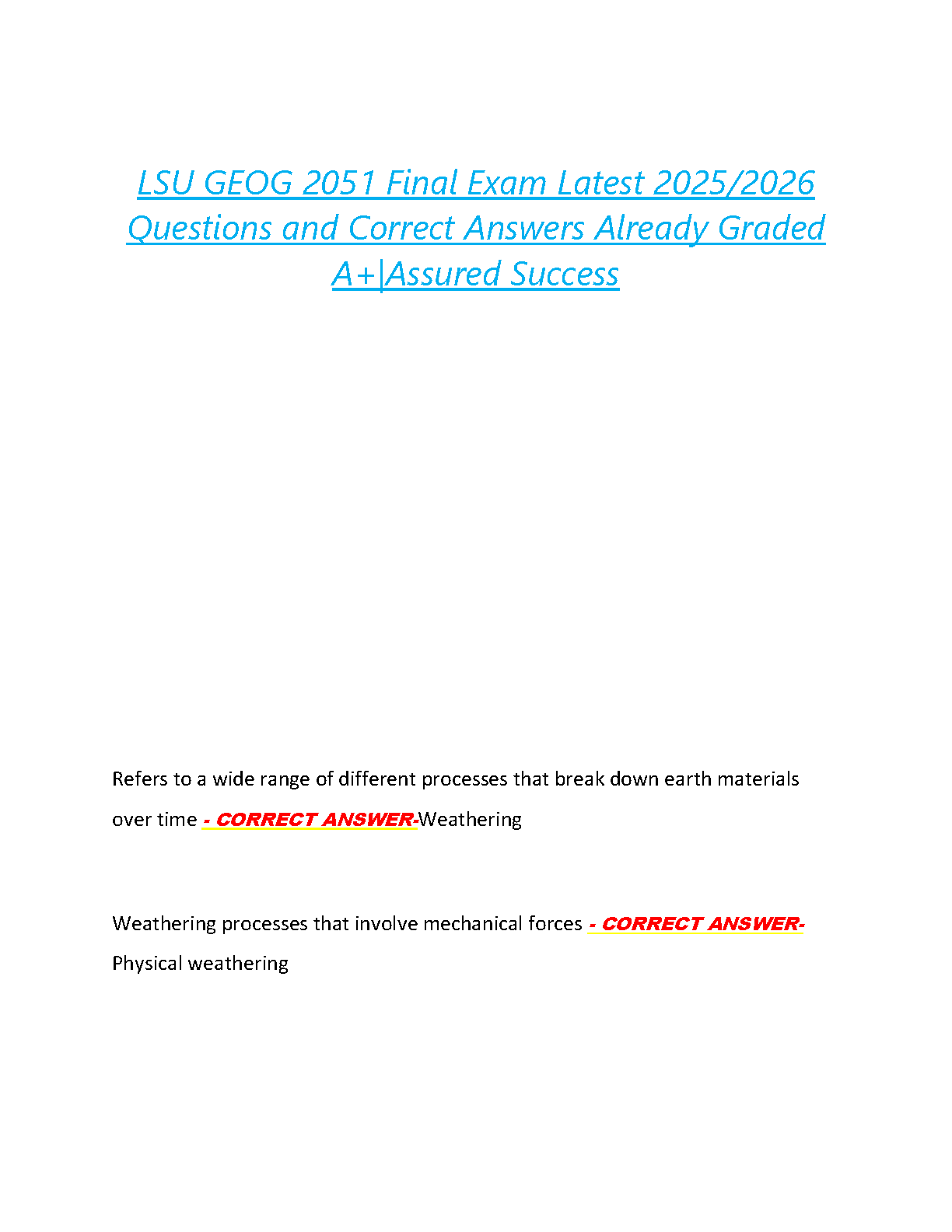 LSU GEOG 2051 Final Exam Latest 2025/2026 Questions and Correct Answers Already Graded A+|Assured Success

Refers to a wide range of different processes that break down earth materials over time - CORRECT ANSWER-Weathering

Weathering processes that involve mechanical forces - CORRECT ANSWER-Physical weathering